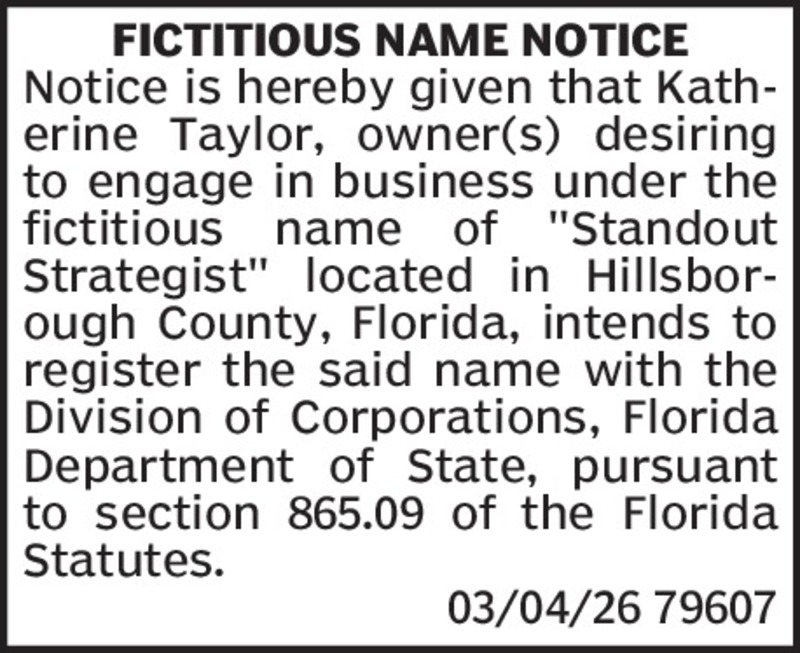 FICTITIOUS NAME NOTICE

Notice is hereby given that Katherine Taylor, owner(s) desiring to engage in business under the fictitious name of "Standout Strategist" located in Hillsborough County, Florida, intends to register the said name with the Division of Corporations, Florida Department of State, pursuant to section 865.09 of the Florida Statutes.

03/04/26 79607